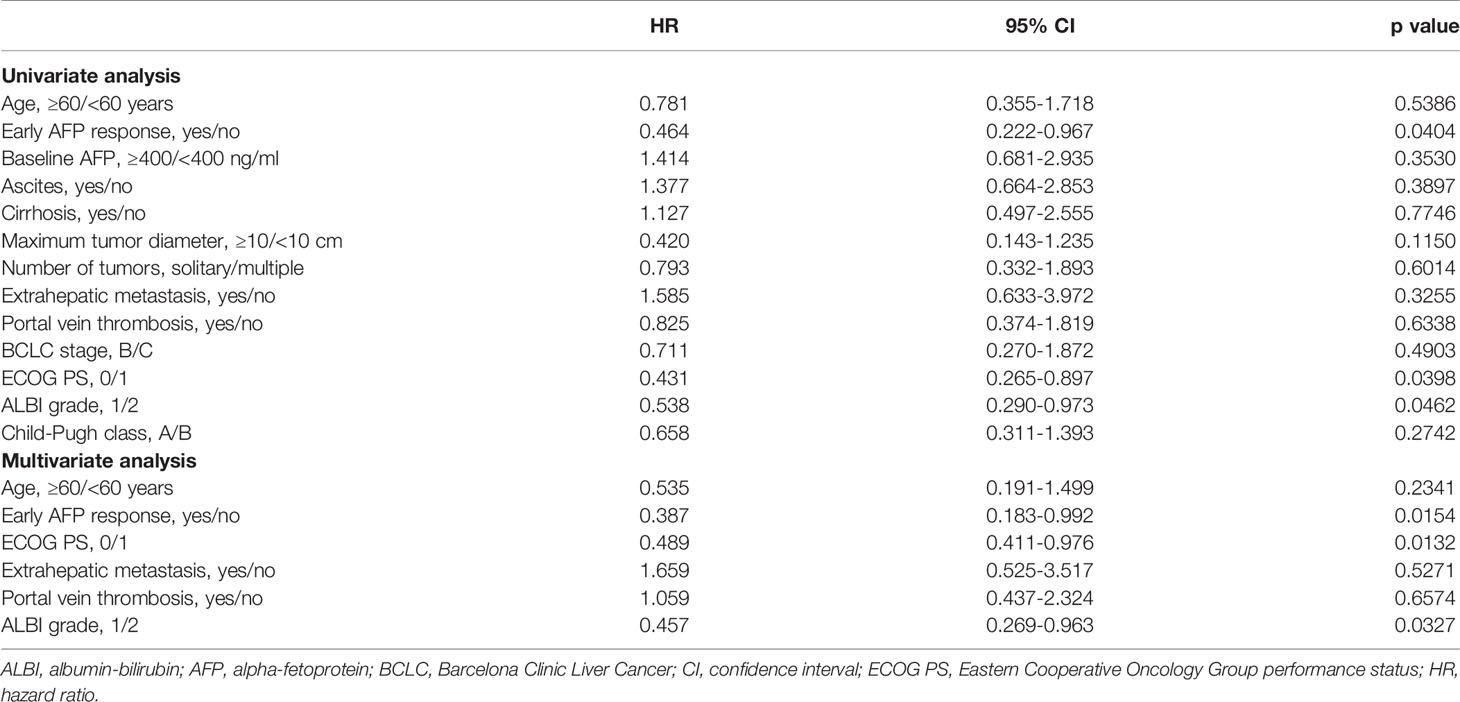 | | HR | 95% CI | p value |
|---|---|---|---|
| **Univariate analysis** | | | |
| Age, ≥60/<60 years | 0.781 | 0.355-1.718 | 0.5386 |
| Early AFP response, yes/no | 0.464 | 0.222-0.967 | 0.0404 |
| Baseline AFP, ≥400/<400 ng/ml | 1.414 | 0.681-2.935 | 0.3530 |
| Ascites, yes/no | 1.377 | 0.664-2.853 | 0.3897 |
| Cirrhosis, yes/no | 1.127 | 0.497-2.555 | 0.7746 |
| Maximum tumor diameter, ≥10/<10 cm | 0.420 | 0.143-1.235 | 0.1150 |
| Number of tumors, solitary/multiple | 0.793 | 0.332-1.893 | 0.6014 |
| Extrahepatic metastasis, yes/no | 1.585 | 0.633-3.972 | 0.3255 |
| Portal vein thrombosis, yes/no | 0.825 | 0.374-1.819 | 0.6338 |
| BCLC stage, B/C | 0.711 | 0.270-1.872 | 0.4903 |
| ECOG PS, 0/1 | 0.431 | 0.265-0.897 | 0.0398 |
| ALBI grade, 1/2 | 0.538 | 0.290-0.973 | 0.0462 |
| Child-Pugh class, A/B | 0.658 | 0.311-1.393 | 0.2742 |
| **Multivariate analysis** | | | |
| Age, ≥60/<60 years | 0.535 | 0.191-1.499 | 0.2341 |
| Early AFP response, yes/no | 0.387 | 0.183-0.992 | 0.0154 |
| ECOG PS, 0/1 | 0.489 | 0.411-0.976 | 0.0132 |
| Extrahepatic metastasis, yes/no | 1.659 | 0.525-3.517 | 0.5271 |
| Portal vein thrombosis, yes/no | 1.059 | 0.437-2.324 | 0.6574 |
| ALBI grade, 1/2 | 0.457 | 0.269-0.963 | 0.0327 |

ALBI, albumin-bilirubin; AFP, alpha-fetoprotein; BCLC, Barcelona Clinic Liver Cancer; CI, confidence interval; ECOG PS, Eastern Cooperative Oncology Group performance status; HR, hazard ratio.